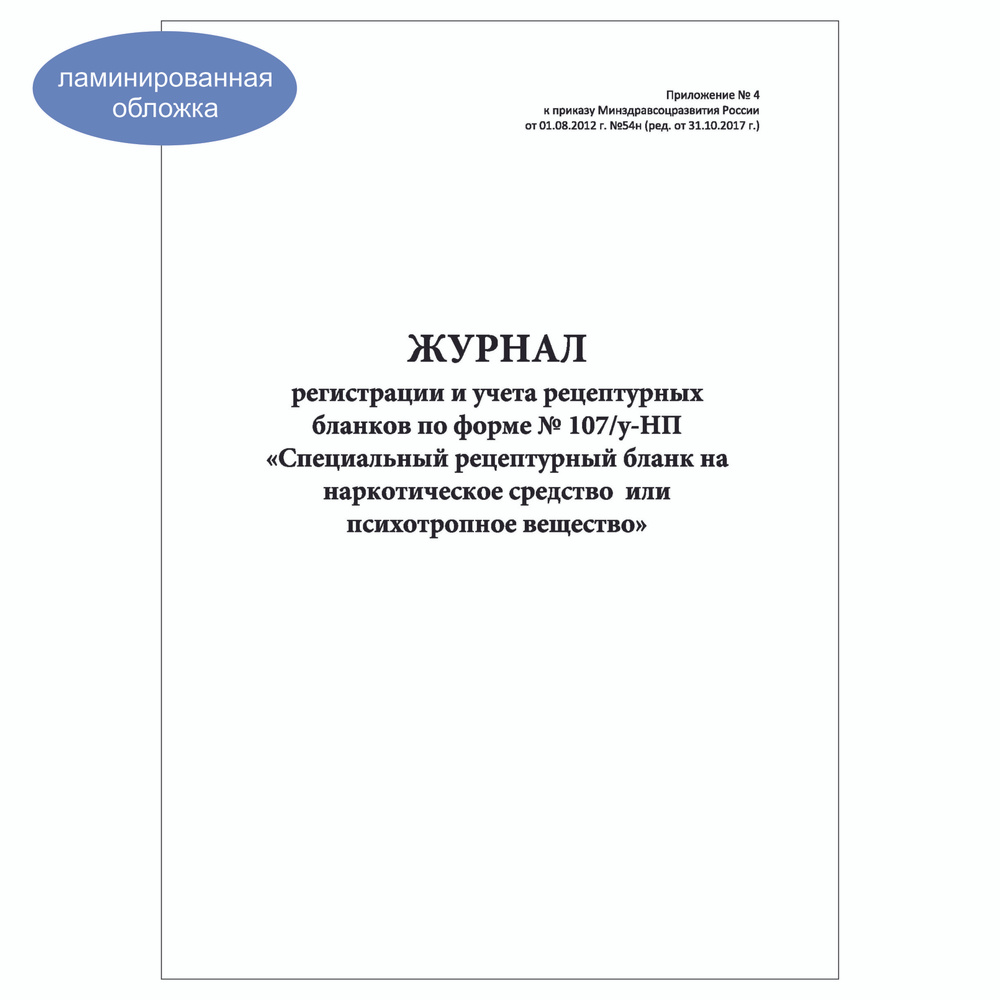 ламинированная обложка

Приложение № 4
к приказу Минздравсоцразвития России
от 01.08.2012 г. №54н (ред. от 31.10.2017 г.)

ЖУРНАЛ
регистрации и учета рецептурных бланков по форме № 107/у-НП «Специальный рецептурный бланк на наркотическое средство или психотропное вещество»